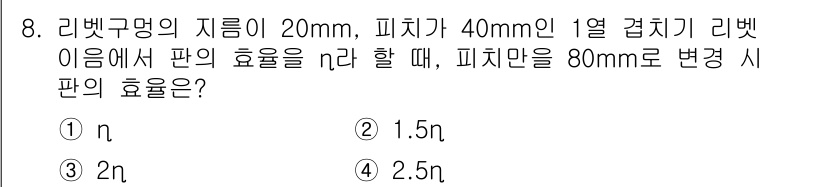 8. 리벳구멍의 지름이 20mm, 피치가 40mm인 1열 겹치기 리벳 이음에서 판의 효율을 $\eta$라 할 때, 피치만을 80mm로 변경 시 판의 효율은?

① $\eta$
② $1.5\eta$
③ $2\eta$
④ $2.5\eta$